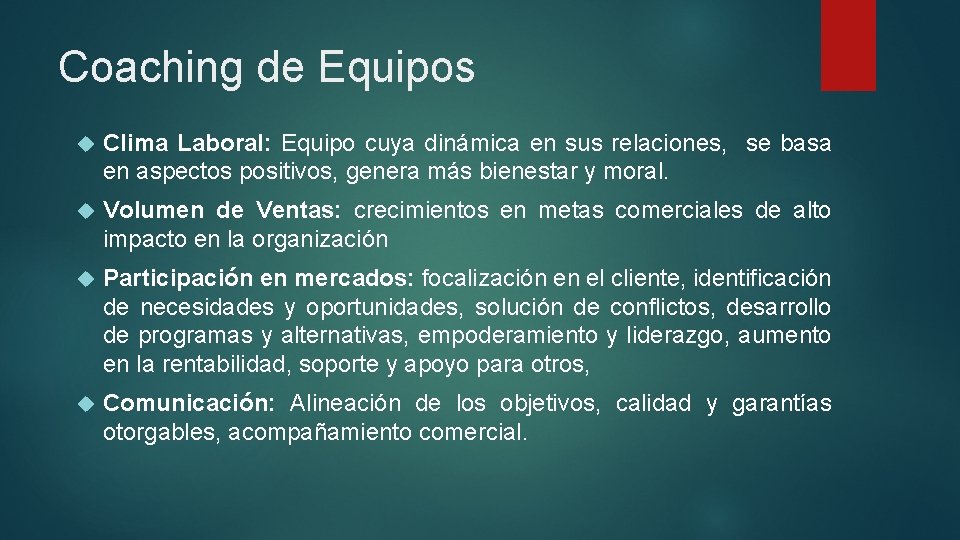 Coaching de Equipos

Clima Laboral: Equipo cuya dinámica en sus relaciones, se basa en aspectos positivos, genera más bienestar y moral.

Volumen de Ventas: crecimientos en metas comerciales de alto impacto en la organización

Participación en mercados: focalización en el cliente, identificación de necesidades y oportunidades, solución de conflictos, desarrollo de programas y alternativas, empoderamiento y liderazgo, aumento en la rentabilidad, soporte y apoyo para otros,

Comunicación: Alineación de los objetivos, calidad y garantías otorgables, acompañamiento comercial.